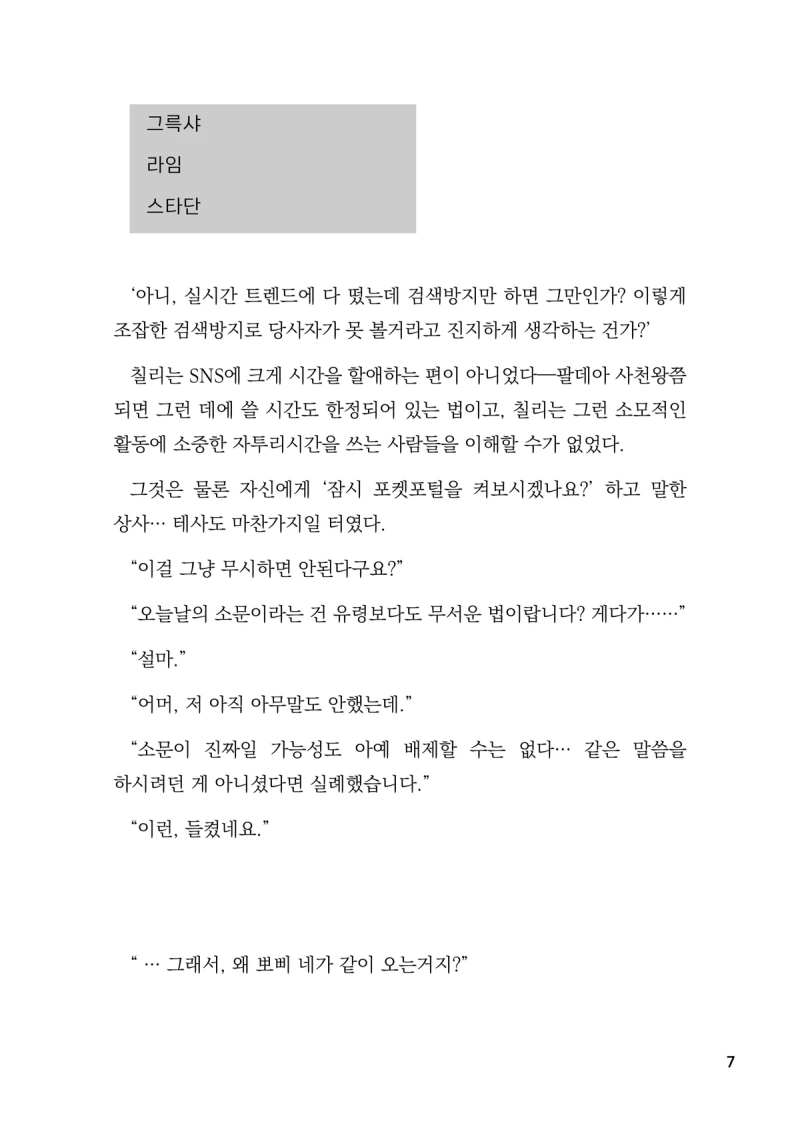 그륵샤
라임
스타단

‘아니, 실시간 트렌드에 다 떴는데 검색방지만 하면 그만인가? 이렇게 조잡한 검색방지로 당사자가 못 볼거라고 진지하게 생각하는 건가?’

칠리는 SNS에 크게 시간을 할애하는 편이 아니었다—팔데아 사천왕쯤 되면 그런 데에 쓸 시간도 한정되어 있는 법이고, 칠리는 그런 소모적인 활동에 소중한 자투리시간을 쓰는 사람들을 이해할 수가 없었다.

그것은 물론 자신에게 ‘잠시 포켓포털을 켜보시겠나요?’ 하고 말한 상사… 테사도 마찬가지일 터였다.

“이걸 그냥 무시하면 안된다구요?”

“오늘날의 소문이라는 건 유령보다도 무서운 법이랍니다? 게다가……”

“설마.”

“어머, 저 아직 아무말도 안했는데.”

“소문이 진짜일 가능성도 아예 배제할 수는 없다… 같은 말씀을 하시려던 게 아니셨다면 실례했습니다.”

“이런, 들켰네요.”

“ … 그래서, 왜 뽀삐 네가 같이 오는거지?”

7